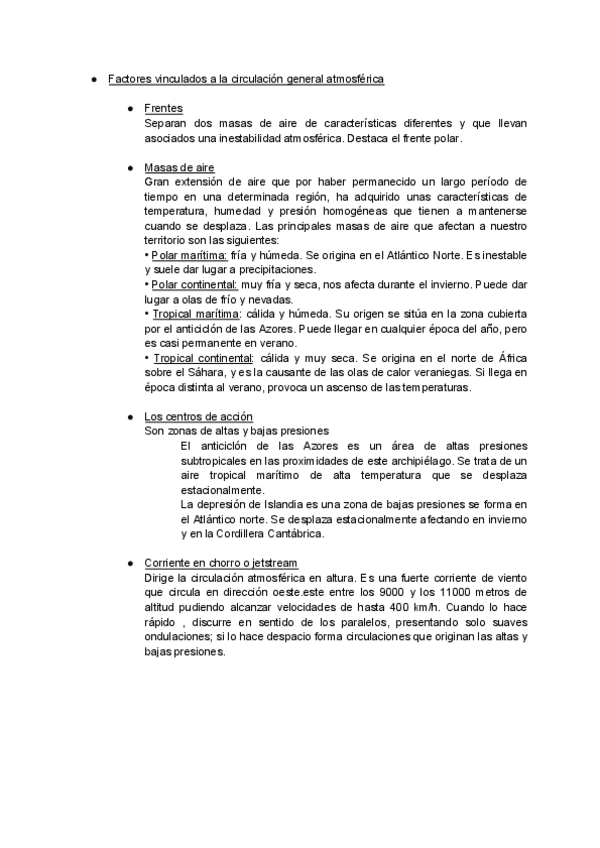 ● Factores vinculados a la circulación general atmosférica

● Frentes
Separan dos masas de aire de características diferentes y que llevan asociados una inestabilidad atmosférica. Destaca el frente polar.

● Masas de aire
Gran extensión de aire que por haber permanecido un largo período de tiempo en una determinada región, ha adquirido unas características de temperatura, humedad y presión homogéneas que tienen a mantenerse cuando se desplaza. Las principales masas de aire que afectan a nuestro territorio son las siguientes:
• Polar marítima: fría y húmeda. Se origina en el Atlántico Norte. Es inestable y suele dar lugar a precipitaciones.
• Polar continental: muy fría y seca, nos afecta durante el invierno. Puede dar lugar a olas de frío y nevadas.
• Tropical marítima: cálida y húmeda. Su origen se sitúa en la zona cubierta por el anticiclón de las Azores. Puede llegar en cualquier época del año, pero es casi permanente en verano.
• Tropical continental: cálida y muy seca. Se origina en el norte de África sobre el Sáhara, y es la causante de las olas de calor veraniegas. Si llega en época distinta al verano, provoca un ascenso de las temperaturas.

● Los centros de acción
Son zonas de altas y bajas presiones
El anticiclón de las Azores es un área de altas presiones subtropicales en las proximidades de este archipiélago. Se trata de un aire tropical marítimo de alta temperatura que se desplaza estacionalmente.
La depresión de Islandia es una zona de bajas presiones se forma en el Atlántico norte. Se desplaza estacionalmente afectando en invierno y en la Cordillera Cantábrica.

● Corriente en chorro o jetstream
Dirige la circulación atmosférica en altura. Es una fuerte corriente de viento que circula en dirección oeste.este entre los 9000 y los 11000 metros de altitud pudiendo alcanzar velocidades de hasta 400 km/h. Cuando lo hace rápido , discurre en sentido de los paralelos, presentando solo suaves ondulaciones; si lo hace despacio forma circulaciones que originan las altas y bajas presiones.